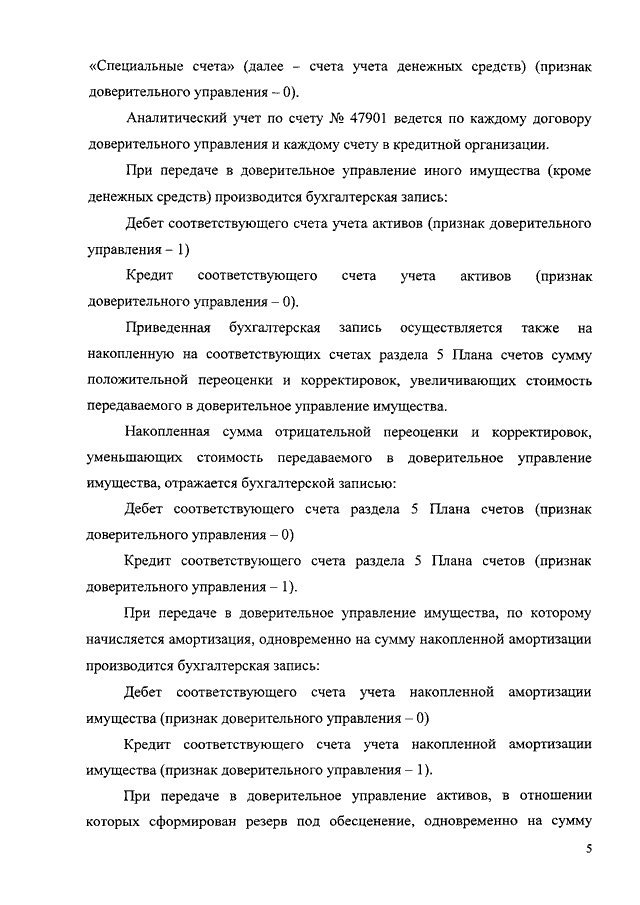 «Специальные счета» (далее – счета учета денежных средств) (признак доверительного управления – 0).

Аналитический учет по счету № 47901 ведется по каждому договору доверительного управления и каждому счету в кредитной организации.

При передаче в доверительное управление иного имущества (кроме денежных средств) производится бухгалтерская запись:

Дебет соответствующего счета учета активов (признак доверительного управления – 1)

Кредит соответствующего счета учета активов (признак доверительного управления – 0).

Приведенная бухгалтерская запись осуществляется также на накопленную на соответствующих счетах раздела 5 Плана счетов сумму положительной переоценки и корректировок, увеличивающих стоимость передаваемого в доверительное управление имущества.

Накопленная сумма отрицательной переоценки и корректировок, уменьшающих стоимость передаваемого в доверительное управление имущества, отражается бухгалтерской записью:

Дебет соответствующего счета раздела 5 Плана счетов (признак доверительного управления – 0)

Кредит соответствующего счета раздела 5 Плана счетов (признак доверительного управления – 1).

При передаче в доверительное управление имущества, по которому начисляется амортизация, одновременно на сумму накопленной амортизации производится бухгалтерская запись:

Дебет соответствующего счета учета накопленной амортизации имущества (признак доверительного управления – 0)

Кредит соответствующего счета учета накопленной амортизации имущества (признак доверительного управления – 1).

При передаче в доверительное управление активов, в отношении которых сформирован резерв под обесценение, одновременно на сумму

5